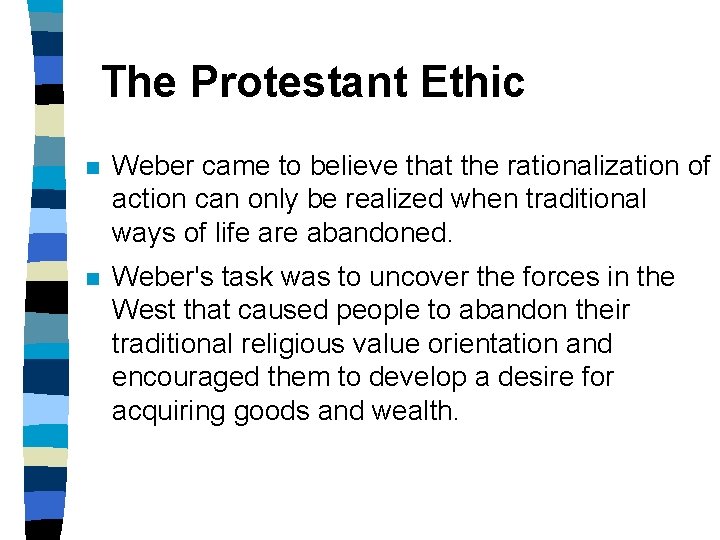 The Protestant Ethic

Weber came to believe that the rationalization of action can only be realized when traditional ways of life are abandoned.

Weber's task was to uncover the forces in the West that caused people to abandon their traditional religious value orientation and encouraged them to develop a desire for acquiring goods and wealth.